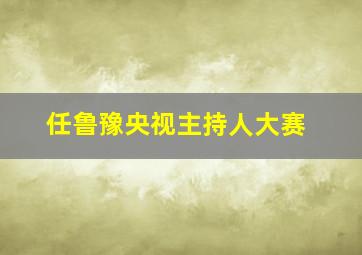 任鲁豫央视主持人大赛